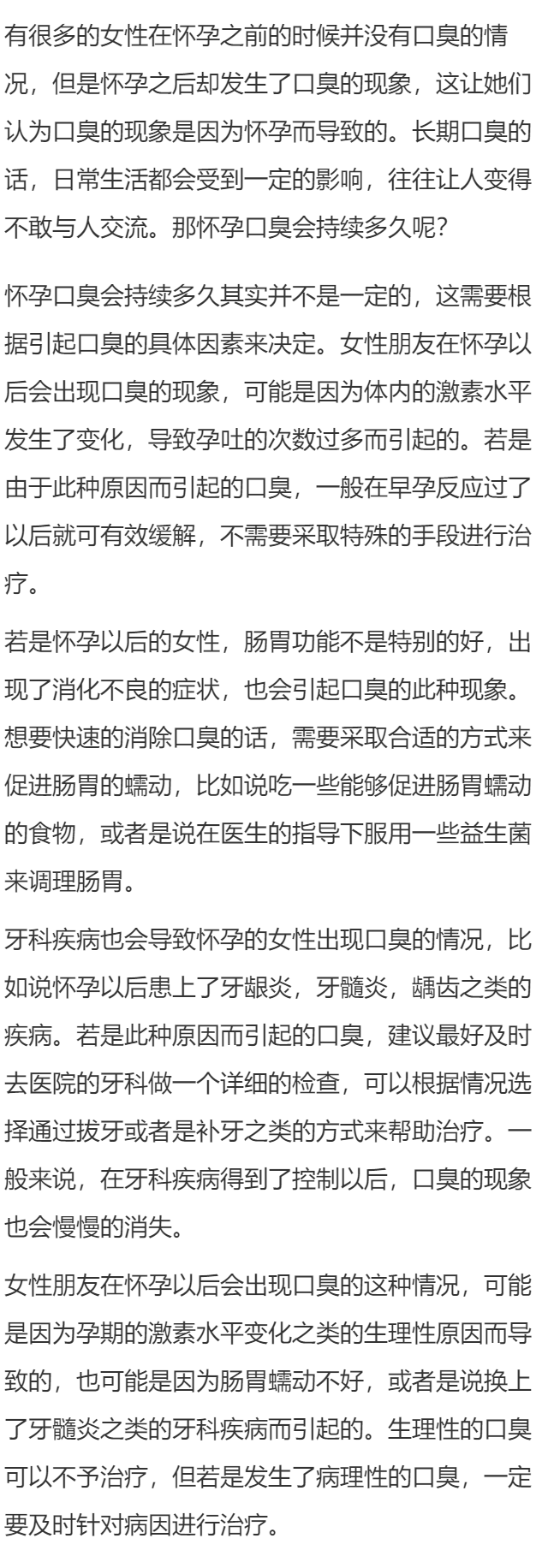 有很多的女性在怀孕之前的时候并没有口臭的情况，但是怀孕之后却发生了口臭的现象，这让她们认为口臭的现象是因为怀孕而导致的。长期口臭的话，日常生活都会受到一定的影响，往往让人变得不敢与人交流。那怀孕口臭会持续多久呢？

怀孕口臭会持续多久其实并不是一定的，这需要根据引起口臭的具体因素来决定。女性朋友在怀孕以后会出现口臭的现象，可能是因为体内的激素水平发生了变化，导致孕吐的次数过多而引起的。若是由于此种原因而引起的口臭，一般在早孕反应过了以后就可有效缓解，不需要采取特殊的手段进行治疗。

若是怀孕以后的女性，肠胃功能不是特别的好，出现了消化不良的症状，也会引起口臭的此种现象。想要快速的消除口臭的话，需要采取合适的方式来促进肠胃的蠕动，比如说吃一些能够促进肠胃蠕动的食物，或者是说在医生的指导下服用一些益生菌来调理肠胃。

牙科疾病也会导致怀孕的女性出现口臭的情况，比如说怀孕以后患上了牙龈炎，牙髓炎，龋齿之类的疾病。若是此种原因而引起的口臭，建议最好及时去医院的牙科做一个详细的检查，可以根据情况选择通过拔牙或者是补牙之类的方式来帮助治疗。一般来说，在牙科疾病得到了控制以后，口臭的现象也会慢慢的消失。

女性朋友在怀孕以后会出现口臭的这种情况，可能是因为孕期的激素水平变化之类的生理性原因而导致的，也可能是因为肠胃蠕动不好，或者是说换上了牙髓炎之类的牙科疾病而引起的。生理性的口臭可以不予治疗，但若是发生了病理性的口臭，一定要及时针对病因进行治疗。